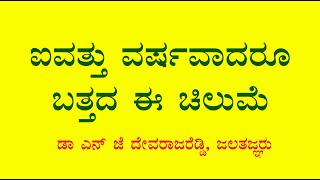 ಐವತ್ತು ವರ್ಷವಾದರೂ ಬತ್ತದ ಈ ಚಿಲುಮೆ

ಡಾ ಎನ್ ಜೆ ದೇವರಾಜರೆಡ್ಡಿ, ಜಲತಜ್ಞರು